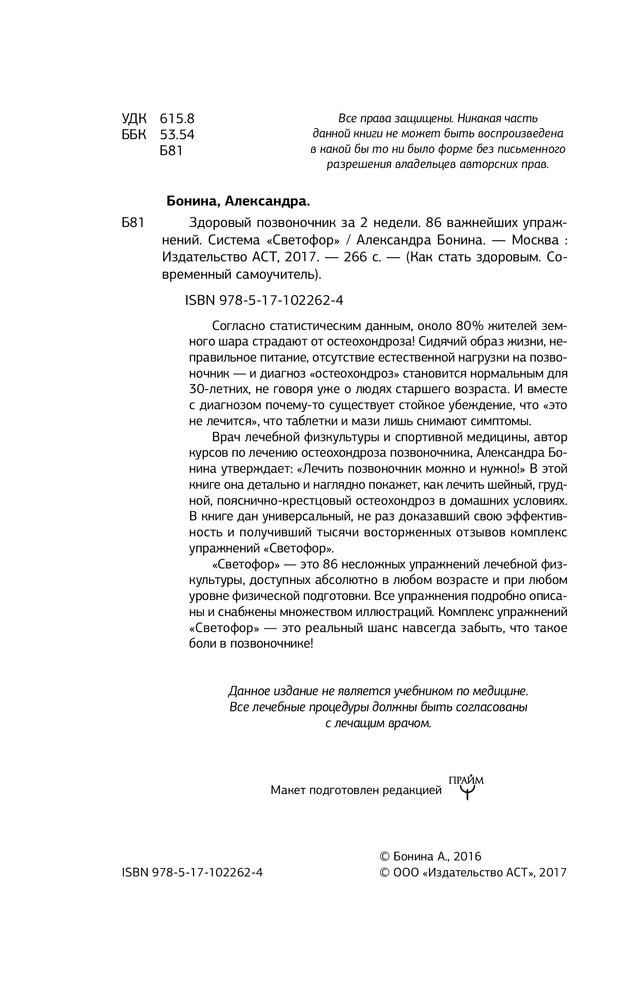 УДК 615.8
ББК 53.54
Б81

Все права защищены. Никакая часть данной книги не может быть воспроизведена в какой бы то ни было форме без письменного разрешения владельцев авторских прав.

Бонина, Александра.

Б81 Здоровый позвоночник за 2 недели. 86 важнейших упражнений. Система «Светофор» / Александра Бонина. — Москва : Издательство АСТ, 2017. — 266 с. — (Как стать здоровым. Современный самоучитель).

ISBN 978-5-17-102262-4

Согласно статистическим данным, около 80% жителей земного шара страдают от остеохондроза! Сидячий образ жизни, неправильное питание, отсутствие естественной нагрузки на позвоночник — и диагноз «остеохондроз» становится нормальным для 30-летних, не говоря уже о людях старшего возраста. И вместе с диагнозом почему-то существует стойкое убеждение, что «это не лечится», что таблетки и мази лишь снимают симптомы.

Врач лечебной физкультуры и спортивной медицины, автор курсов по лечению остеохондроза позвоночника, Александра Бонина утверждает: «Лечить позвоночник можно и нужно!» В этой книге она детально и наглядно покажет, как лечить шейный, грудной, пояснично-крестцовый остеохондроз в домашних условиях. В книге дан универсальный, не раз доказавший свою эффективность и получивший тысячи восторженных отзывов комплекс упражнений «Светофор».

«Светофор» — это 86 несложных упражнений лечебной физкультуры, доступных абсолютно в любом возрасте и при любом уровне физической подготовки. Все упражнения подробно описаны и снабжены множеством иллюстраций. Комплекс упражнений «Светофор» — это реальный шанс навсегда забыть, что такое боли в позвоночнике!

Данное издание не является учебником по медицине. Все лечебные процедуры должны быть согласованы с лечащим врачом.

Макет подготовлен редакцией ПРАЙМ

© Бонина А., 2016
ISBN 978-5-17-102262-4 © ООО «Издательство АСТ», 2017